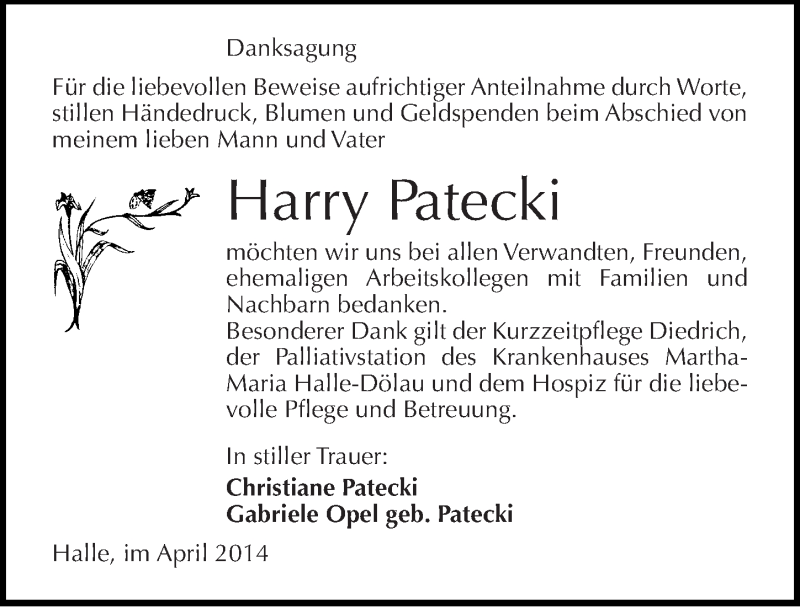 Danksagung

Für die liebevollen Beweise aufrichtiger Anteilnahme durch Worte, stillen Händedruck, Blumen und Geldspenden beim Abschied von meinem lieben Mann und Vater

Harry Patecki

möchten wir uns bei allen Verwandten, Freunden, ehemaligen Arbeitskollegen mit Familien und Nachbarn bedanken.
Besonderer Dank gilt der Kurzzeitpflege Diedrich, der Palliativstation des Krankenhauses Martha-Maria Halle-Dölau und dem Hospiz für die liebevolle Pflege und Betreuung.

In stiller Trauer:
Christiane Patecki
Gabriele Opel geb. Patecki

Halle, im April 2014